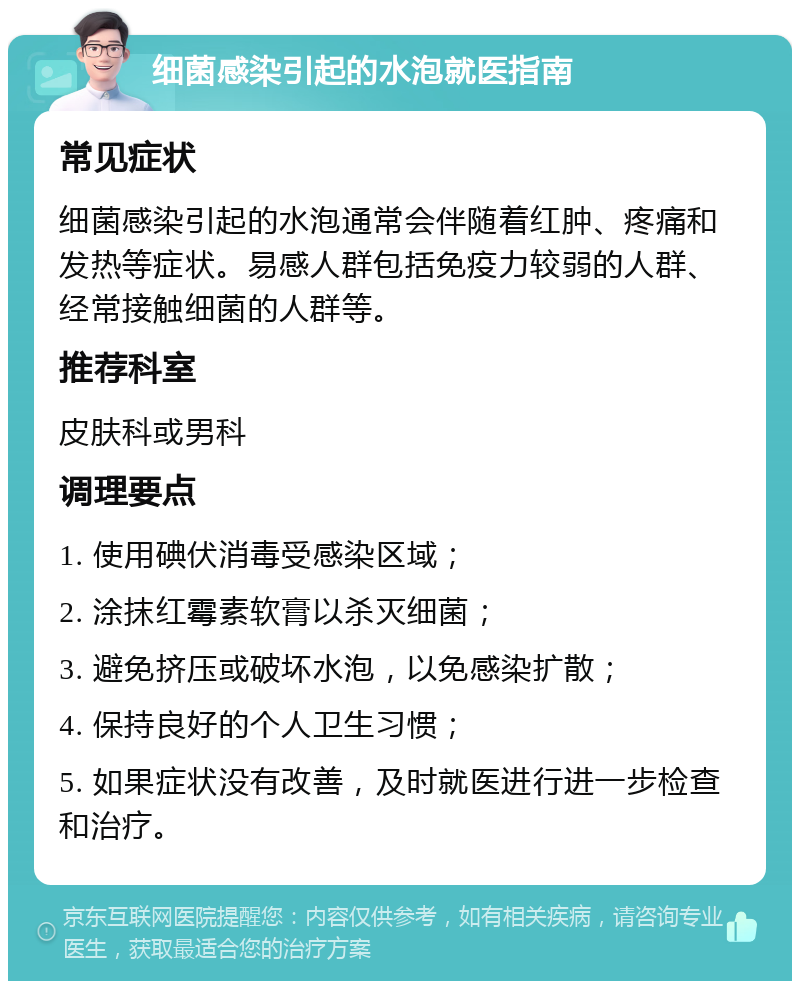 细菌感染引起的水泡就医指南

常见症状

细菌感染引起的水泡通常会伴随着红肿、疼痛和发热等症状。易感人群包括免疫力较弱的人群、经常接触细菌的人群等。

推荐科室

皮肤科或男科

调理要点

1. 使用碘伏消毒受感染区域；

2. 涂抹红霉素软膏以杀灭细菌；

3. 避免挤压或破坏水泡，以免感染扩散；

4. 保持良好的个人卫生习惯；

5. 如果症状没有改善，及时就医进行进一步检查和治疗。

京东互联网医院提醒您：内容仅供参考，如有相关疾病，请咨询专业医生，获取最适合您的治疗方案